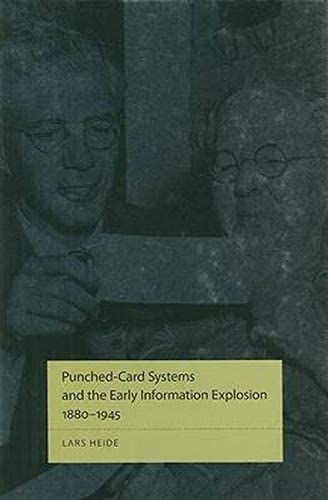 Punched-Card Systems and the Early Information Explosion 1880–1945

LARS HEIDE